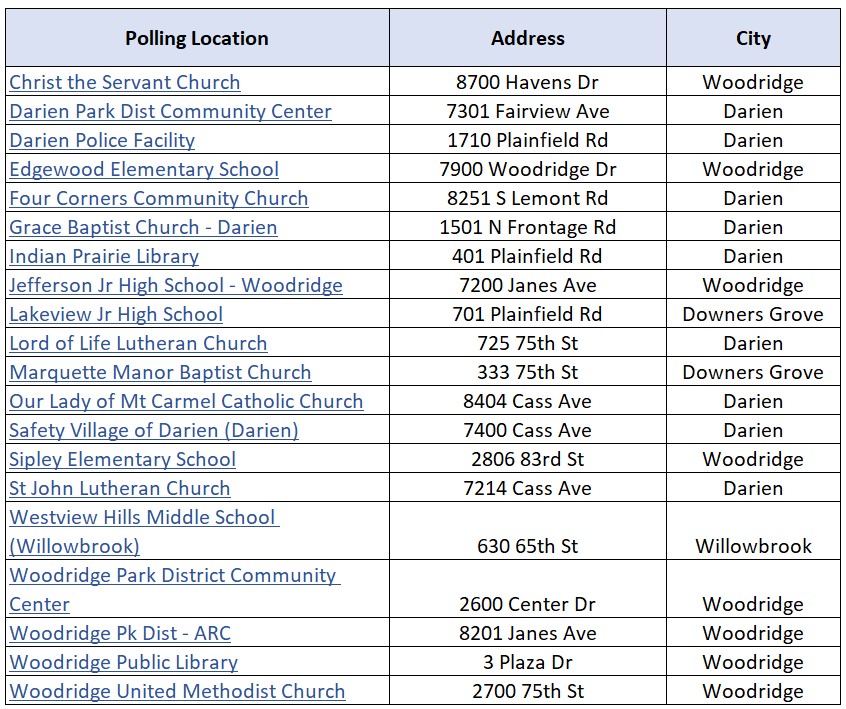 | Polling Location | Address | City |
|---|---|---|
| Christ the Servant Church | 8700 Havens Dr | Woodridge |
| Darien Park Dist Community Center | 7301 Fairview Ave | Darien |
| Darien Police Facility | 1710 Plainfield Rd | Darien |
| Edgewood Elementary School | 7900 Woodridge Dr | Woodridge |
| Four Corners Community Church | 8251 S Lemont Rd | Darien |
| Grace Baptist Church - Darien | 1501 N Frontage Rd | Darien |
| Indian Prairie Library | 401 Plainfield Rd | Darien |
| Jefferson Jr High School - Woodridge | 7200 Janes Ave | Woodridge |
| Lakeview Jr High School | 701 Plainfield Rd | Downers Grove |
| Lord of Life Lutheran Church | 725 75th St | Darien |
| Marquette Manor Baptist Church | 333 75th St | Downers Grove |
| Our Lady of Mt Carmel Catholic Church | 8404 Cass Ave | Darien |
| Safety Village of Darien (Darien) | 7400 Cass Ave | Darien |
| Sipley Elementary School | 2806 83rd St | Woodridge |
| St John Lutheran Church | 7214 Cass Ave | Darien |
| Westview Hills Middle School (Willowbrook) | 630 65th St | Willowbrook |
| Woodridge Park District Community Center | 2600 Center Dr | Woodridge |
| Woodridge Pk Dist - ARC | 8201 Janes Ave | Woodridge |
| Woodridge Public Library | 3 Plaza Dr | Woodridge |
| Woodridge United Methodist Church | 2700 75th St | Woodridge |